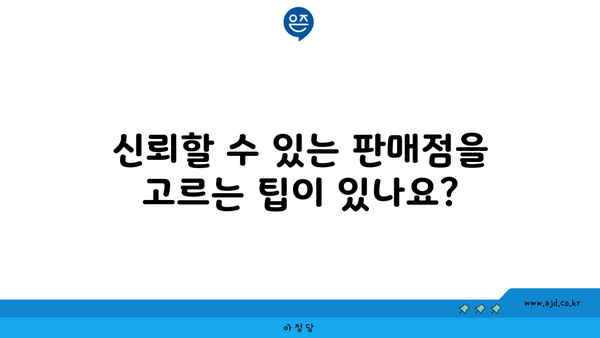 은즈

신뢰할 수 있는 판매점을 고르는 팁이 있나요?

www.ajd.co.kr

아정당